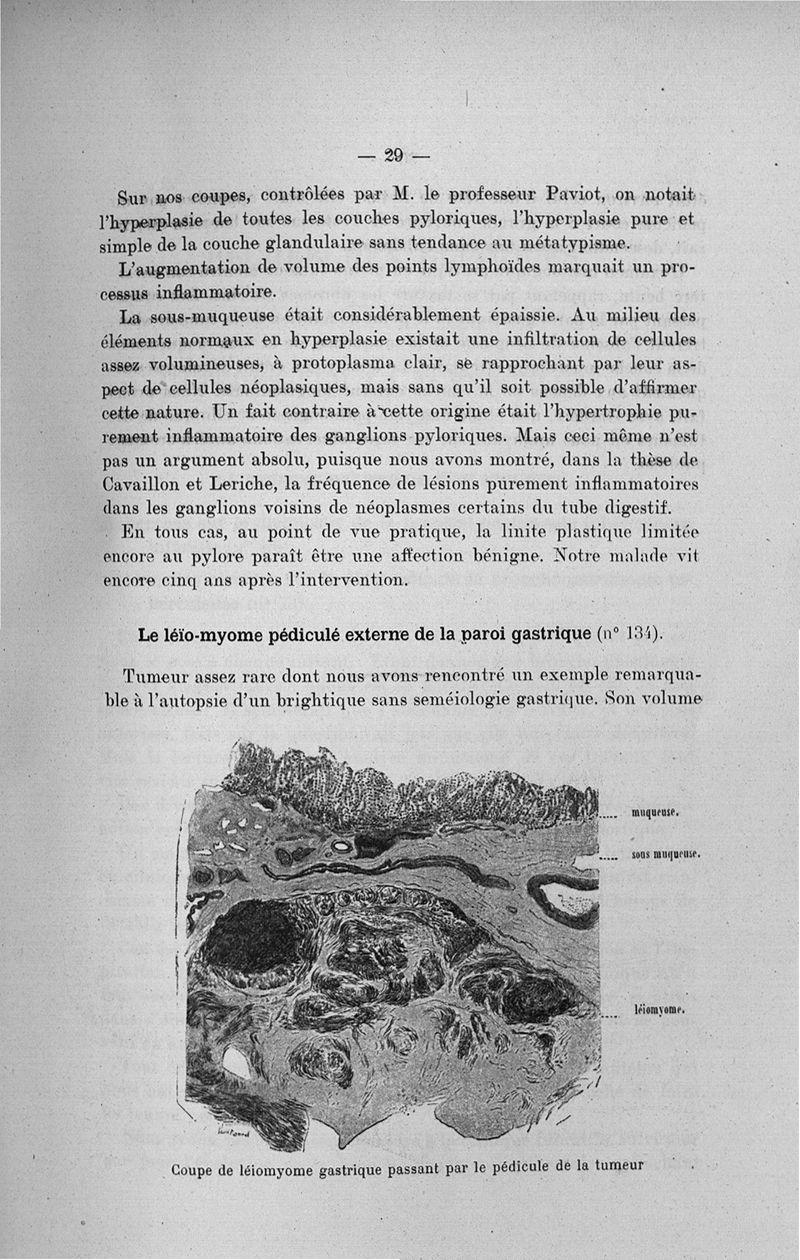 — 29 —

Sur nos coupes, contrôlées par M. le professeur Paviot, on notait l'hyperplasie de toutes les couches pyloriques, l'hyperplasie pure et simple de la couche glandulaire sans tendance au métatypisme.

L'augmentation de volume des points lymphoïdes marquait un processus inflammatoire.

La sous-muqueuse était considérablement épaissie. Au milieu des éléments normaux en hyperplasie existait une infiltration de cellules assez volumineuses, à protoplasma clair, se rapprochant par leur aspect de cellules néoplasiques, mais sans qu'il soit possible d'affirmer cette nature. Un fait contraire à cette origine était l'hypertrophie purement inflammatoire des ganglions pyloriques. Mais ceci même n'est pas un argument absolu, puisque nous avons montré, dans la thèse de Cavaillon et Leriche, la fréquence de lésions purement inflammatoires dans les ganglions voisins de néoplasmes certains du tube digestif.

En tous cas, au point de vue pratique, la linite plastique limitée encore au pylore paraît être une affection bénigne. Notre malade vit encore cinq ans après l'intervention.

Le léïo-myome pédiculé externe de la paroi gastrique (n° 134).

Tumeur assez rare dont nous avons rencontré un exemple remarquable à l'autopsie d'un brightique sans seméiologie gastrique. Son volume

muqueuse.

sous muqueuse.

léiomyome.

Coupe de léiomyome gastrique passant par le pédicule de la tumeur